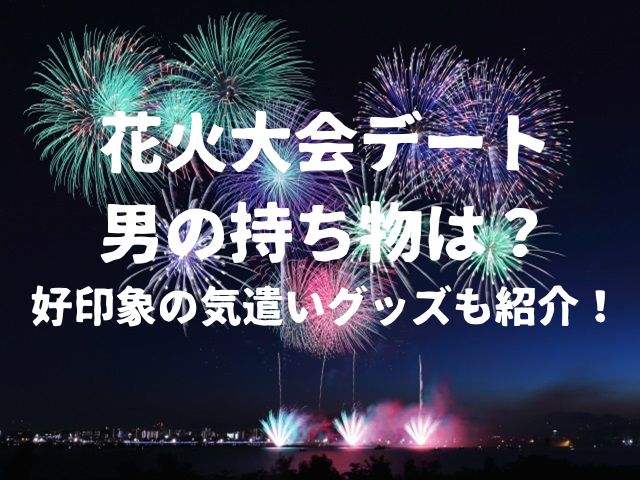 花火大会デート
男の持ち物は？
好印象の気遣いグッズも紹介！